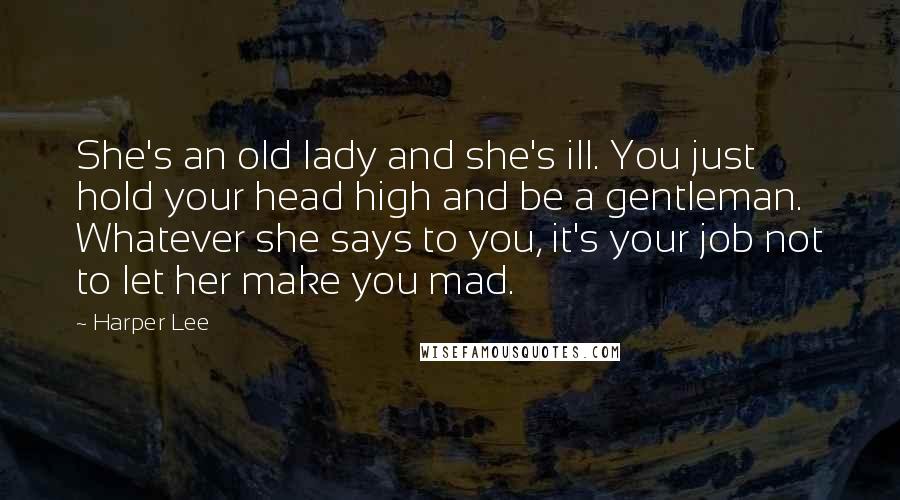 She's an old lady and she's ill. You just hold your head high and be a gentleman. Whatever she says to you, it's your job not to let her make you mad.

~ Harper Lee

WISEFAMOUSQUOTES.COM